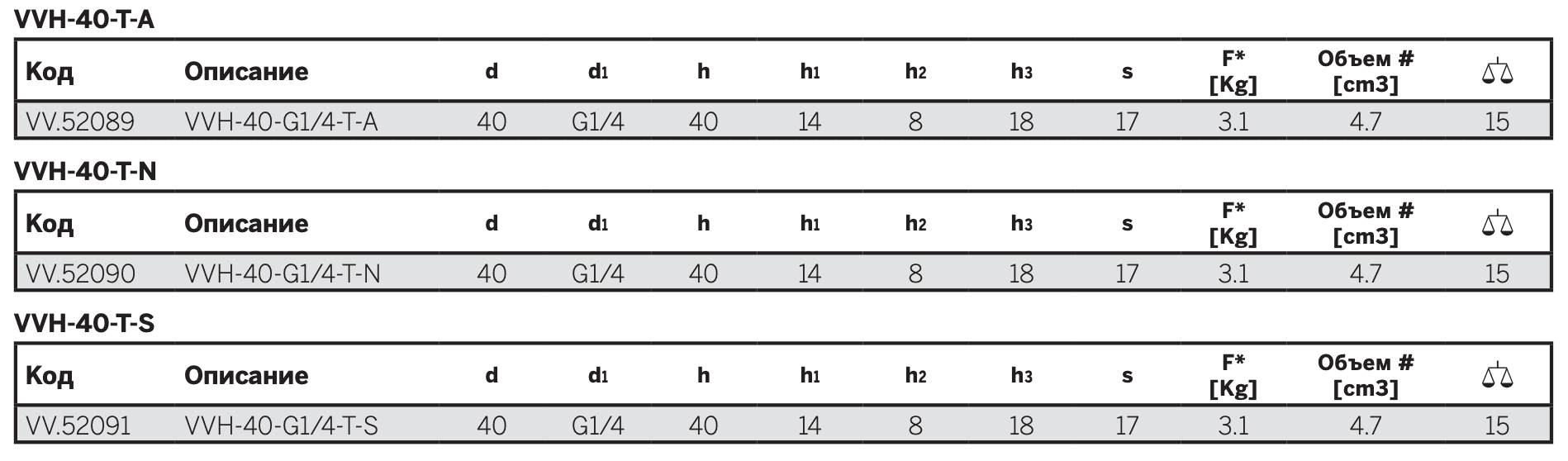 VVH-40-T-A

| Код | Описание | d | $d_1$ | h | $h_1$ | $h_2$ | $h_3$ | s | F* [Kg] | Объем # [cm3] | |
|---|---|---|---|---|---|---|---|---|---|---|---|
| VV.52089 | VVH-40-G1/4-T-A | 40 | G1/4 | 40 | 14 | 8 | 18 | 17 | 3.1 | 4.7 | 15 |

VVH-40-T-N

| Код | Описание | d | $d_1$ | h | $h_1$ | $h_2$ | $h_3$ | s | F* [Kg] | Объем # [cm3] | |
|---|---|---|---|---|---|---|---|---|---|---|---|
| VV.52090 | VVH-40-G1/4-T-N | 40 | G1/4 | 40 | 14 | 8 | 18 | 17 | 3.1 | 4.7 | 15 |

VVH-40-T-S

| Код | Описание | d | $d_1$ | h | $h_1$ | $h_2$ | $h_3$ | s | F* [Kg] | Объем # [cm3] | |
|---|---|---|---|---|---|---|---|---|---|---|---|
| VV.52091 | VVH-40-G1/4-T-S | 40 | G1/4 | 40 | 14 | 8 | 18 | 17 | 3.1 | 4.7 | 15 |